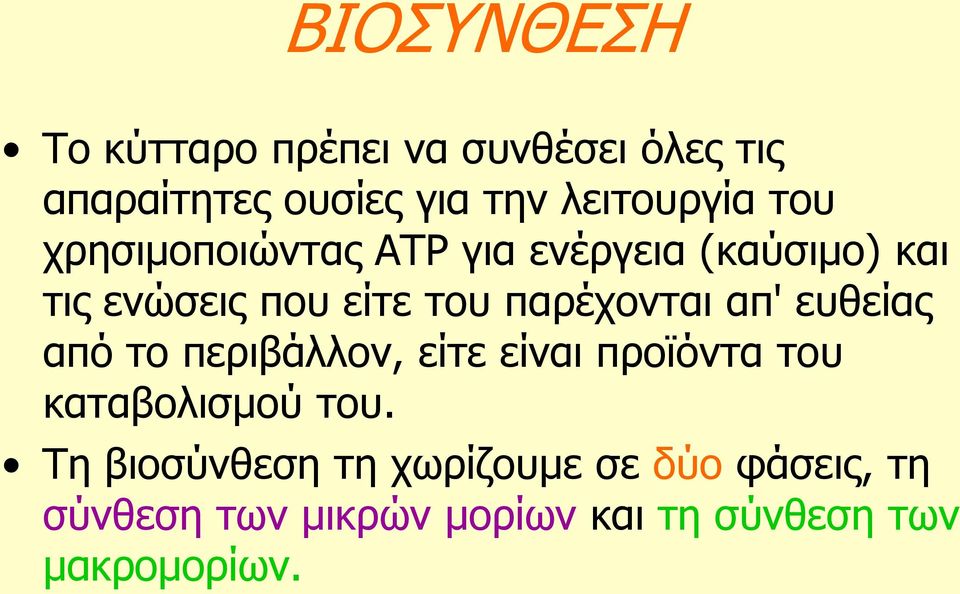 ΒΙΟΣΥΝΘΕΣΗ

• Το κύτταρο πρέπει να συνθέσει όλες τις απαραίτητες ουσίες για την λειτουργία του χρησιμοποιώντας ATP για ενέργεια (καύσιμο) και τις ενώσεις που είτε του παρέχονται απ' ευθείας από το περιβάλλον, είτε είναι προϊόντα του καταβολισμού του.

• Τη βιοσύνθεση τη χωρίζουμε σε δύο φάσεις, τη σύνθεση των μικρών μορίων και τη σύνθεση των μακρομορίων.